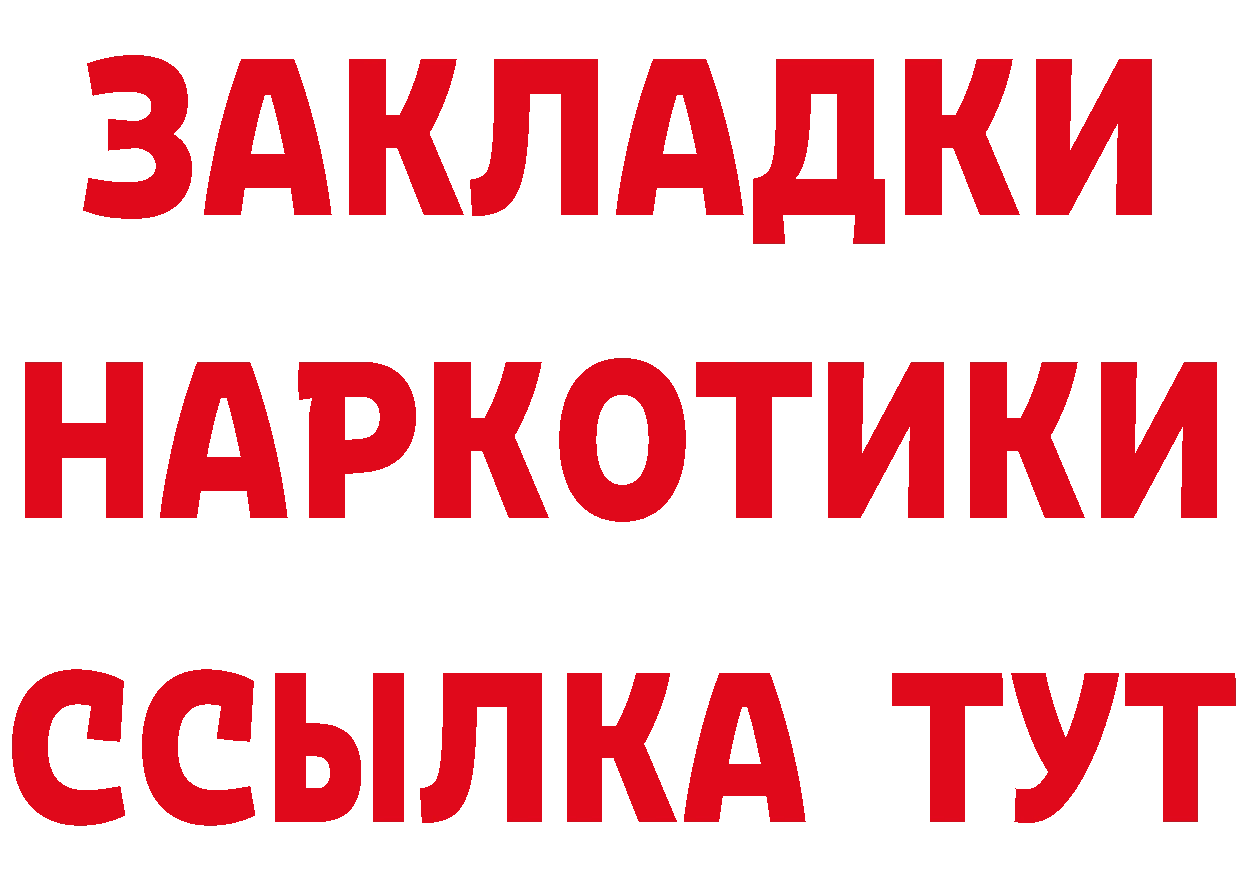 ЗАКЛАДКИ
НАРКОТИКИ
ССЫЛКА ТУТ